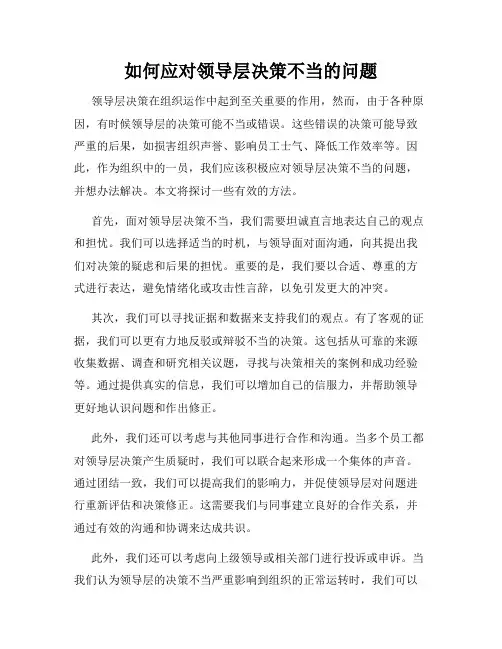 如何应对领导层决策不当的问题

领导层决策在组织运作中起到至关重要的作用，然而，由于各种原因，有时候领导层的决策可能不当或错误。这些错误的决策可能导致严重的后果，如损害组织声誉、影响员工士气、降低工作效率等。因此，作为组织中的一员，我们应该积极应对领导层决策不当的问题，并想办法解决。本文将探讨一些有效的方法。

首先，面对领导层决策不当，我们需要坦诚直言地表达自己的观点和担忧。我们可以选择适当的时机，与领导面对面沟通，向其提出我们对决策的疑虑和后果的担忧。重要的是，我们要以合适、尊重的方式进行表达，避免情绪化或攻击性言辞，以免引发更大的冲突。

其次，我们可以寻找证据和数据来支持我们的观点。有了客观的证据，我们可以更有力地反驳或辩驳不当的决策。这包括从可靠的来源收集数据、调查和研究相关议题，寻找与决策相关的案例和成功经验等。通过提供真实的信息，我们可以增加自己的信服力，并帮助领导更好地认识问题和作出修正。

此外，我们还可以考虑与其他同事进行合作和沟通。当多个员工都对领导层决策产生质疑时，我们可以联合起来形成一个集体的声音。通过团结一致，我们可以提高我们的影响力，并促使领导层对问题进行重新评估和决策修正。这需要我们与同事建立良好的合作关系，并通过有效的沟通和协调来达成共识。

此外，我们还可以考虑向上级领导或相关部门进行投诉或申诉。当我们认为领导层的决策不当严重影响到组织的正常运转时，我们可以